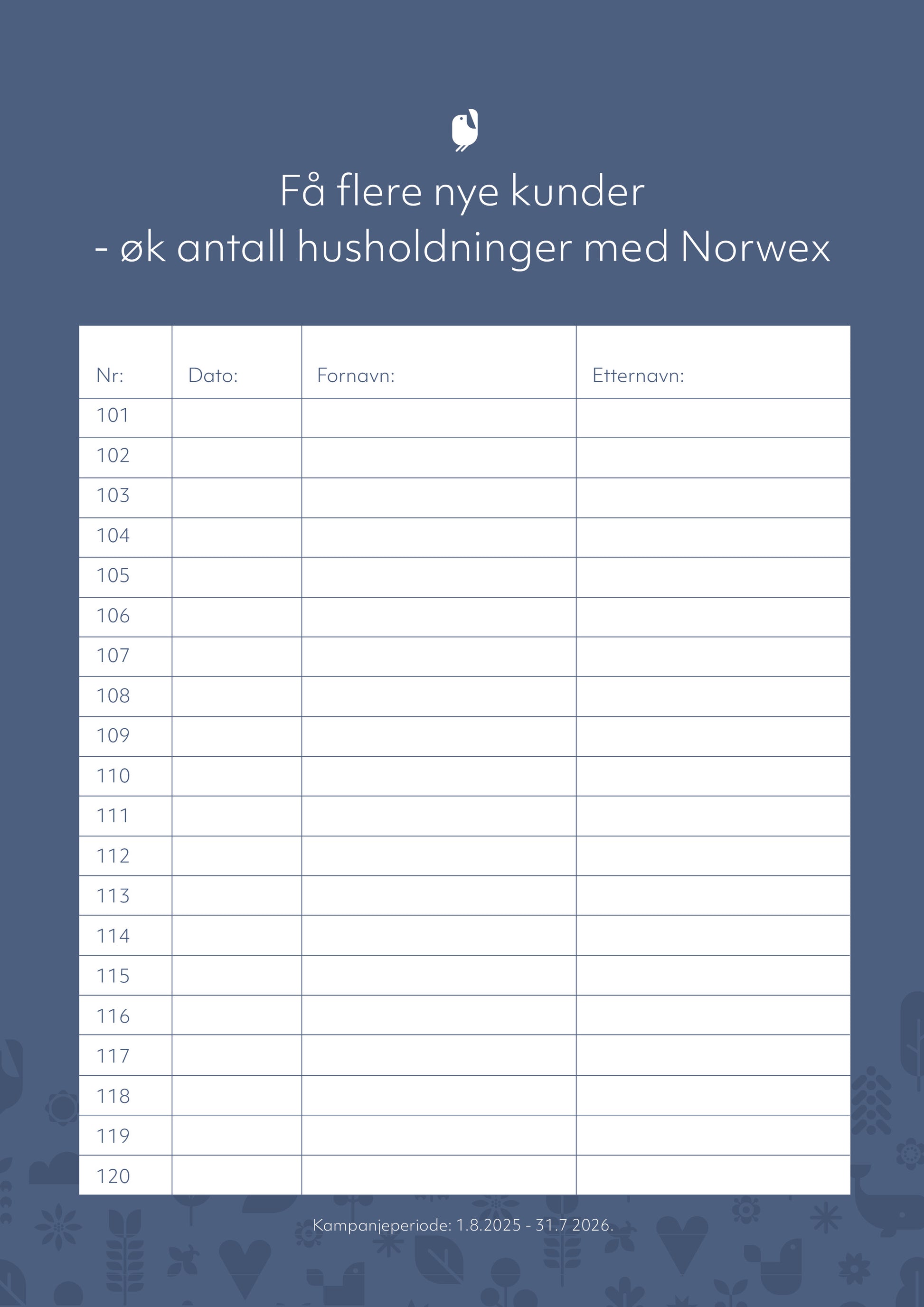 Få flere nye kunder
- øk antall husholdninger med Norwex

| Nr: | Dato: | Fornavn: | Etternavn: |
|---|---|---|---|
| 101 | | | |
| 102 | | | |
| 103 | | | |
| 104 | | | |
| 105 | | | |
| 106 | | | |
| 107 | | | |
| 108 | | | |
| 109 | | | |
| 110 | | | |
| 111 | | | |
| 112 | | | |
| 113 | | | |
| 114 | | | |
| 115 | | | |
| 116 | | | |
| 117 | | | |
| 118 | | | |
| 119 | | | |
| 120 | | | |

Kampanjeperiode: 1.8.2025 - 31.7 2026.